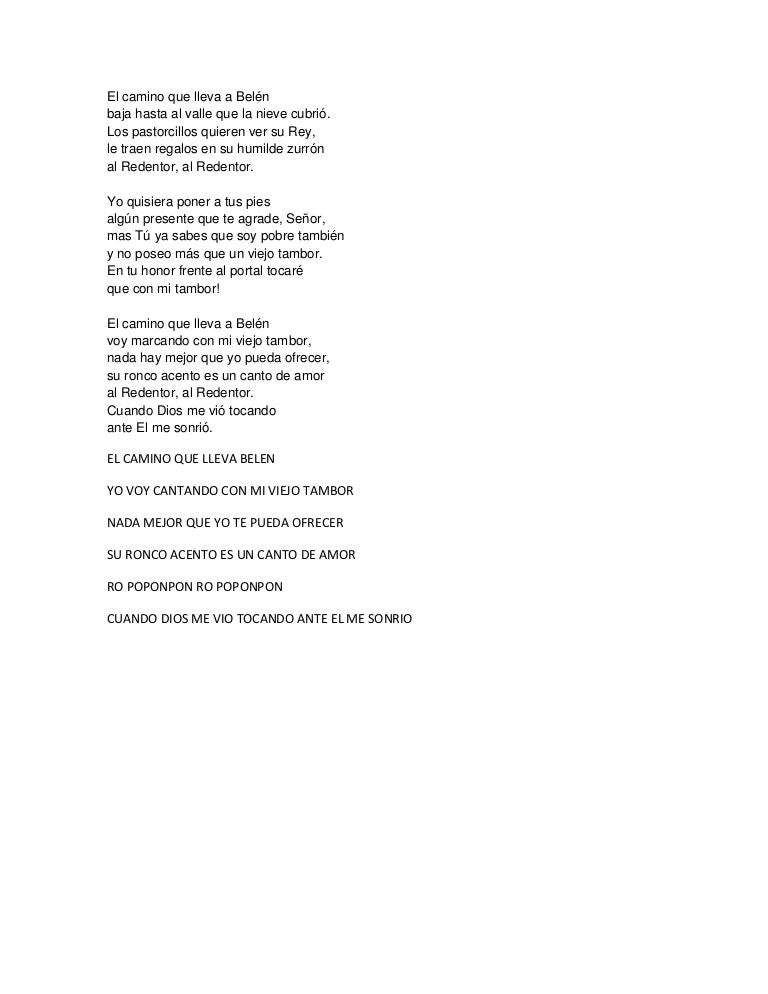 El camino que lleva a Belén
baja hasta al valle que la nieve cubrió.
Los pastorcillos quieren ver su Rey,
le traen regalos en su humilde zurrón
al Redentor, al Redentor.

Yo quisiera poner a tus pies
algún presente que te agrade, Señor,
mas Tú ya sabes que soy pobre también
y no poseo más que un viejo tambor.
En tu honor frente al portal tocaré
que con mi tambor!

El camino que lleva a Belén
voy marcando con mi viejo tambor,
nada hay mejor que yo pueda ofrecer,
su ronco acento es un canto de amor
al Redentor, al Redentor.
Cuando Dios me vió tocando
ante El me sonrió.

EL CAMINO QUE LLEVA BELEN

YO VOY CANTANDO CON MI VIEJO TAMBOR

NADA MEJOR QUE YO TE PUEDA OFRECER

SU RONCO ACENTO ES UN CANTO DE AMOR

RO POPONPON RO POPONPON

CUANDO DIOS ME VIO TOCANDO ANTE EL ME SONRIO